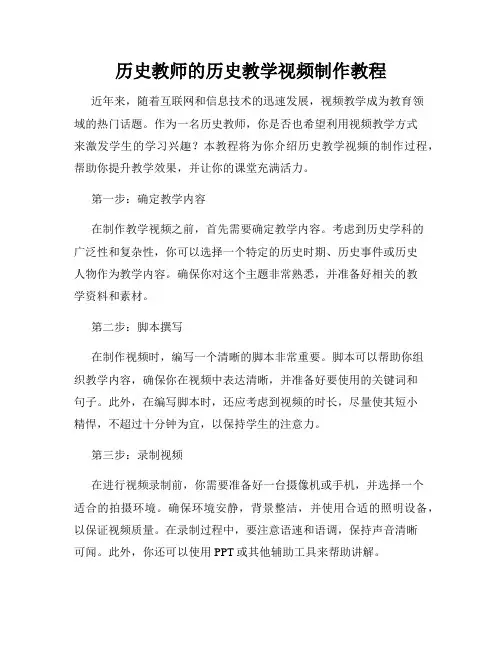 历史教师的历史教学视频制作教程

近年来，随着互联网和信息技术的迅速发展，视频教学成为教育领域的热门话题。作为一名历史教师，你是否也希望利用视频教学方式来激发学生的学习兴趣？本教程将为你介绍历史教学视频的制作过程，帮助你提升教学效果，并让你的课堂充满活力。

第一步：确定教学内容

在制作教学视频之前，首先需要确定教学内容。考虑到历史学科的广泛性和复杂性，你可以选择一个特定的历史时期、历史事件或历史人物作为教学内容。确保你对这个主题非常熟悉，并准备好相关的教学资料和素材。

第二步：脚本撰写

在制作视频时，编写一个清晰的脚本非常重要。脚本可以帮助你组织教学内容，确保你在视频中表达清晰，并准备好要使用的关键词和句子。此外，在编写脚本时，还应考虑到视频的时长，尽量使其短小精悍，不超过十分钟为宜，以保持学生的注意力。

第三步：录制视频

在进行视频录制前，你需要准备好一台摄像机或手机，并选择一个适合的拍摄环境。确保环境安静，背景整洁，并使用合适的照明设备，以保证视频质量。在录制过程中，要注意语速和语调，保持声音清晰可闻。此外，你还可以使用 PPT 或其他辅助工具来帮助讲解。